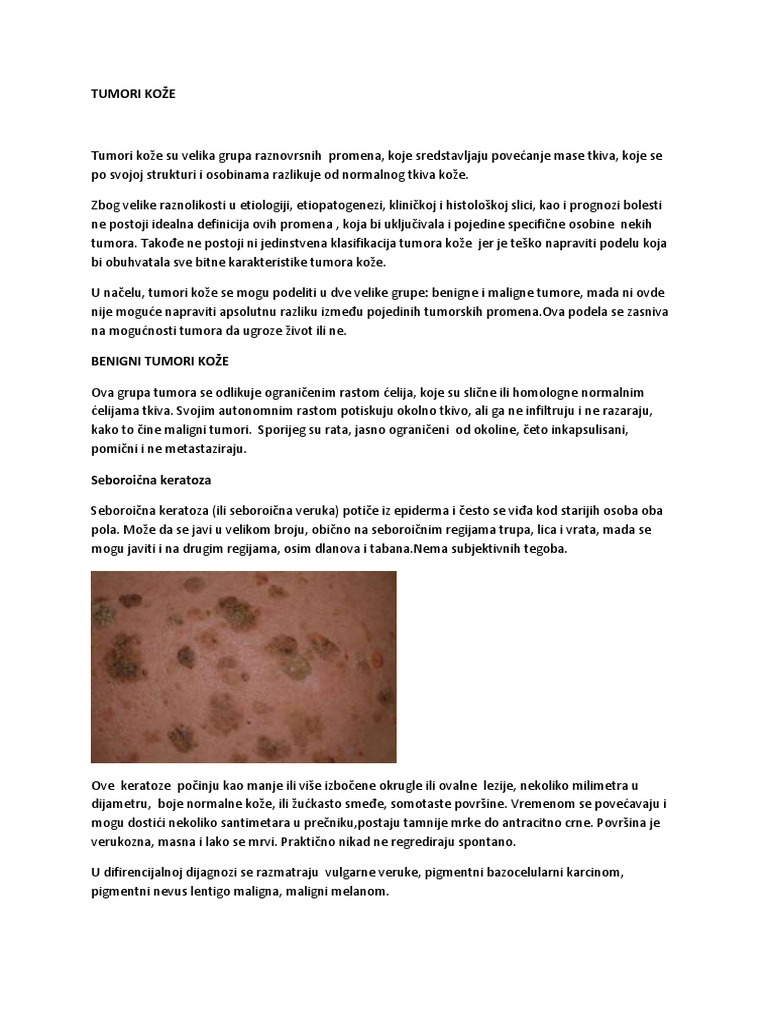 TUMORI KOŽE

Tumori kože su velika grupa raznovrsnih promena, koje sredstavljaju povećanje mase tkiva, koje se po svojoj strukturi i osobinama razlikuje od normalnog tkiva kože.

Zbog velike raznolikosti u etiologiji, etiopatogenezi, kliničkoj i histološkoj slici, kao i prognozi bolesti ne postoji idealna definicija ovih promena , koja bi uključivala i pojedine specifične osobine nekih tumora. Takođe ne postoji ni jedinstvena klasifikacija tumora kože jer je teško napraviti podelu koja bi obuhvatala sve bitne karakteristike tumora kože.

U načelu, tumori kože se mogu podeliti u dve velike grupe: benigne i maligne tumore, mada ni ovde nije moguće napraviti apsolutnu razliku između pojedinih tumorskih promena.Ova podela se zasniva na mogućnosti tumora da ugroze život ili ne.

BENIGNI TUMORI KOŽE

Ova grupa tumora se odlikuje ograničenim rastom ćelija, koje su slične ili homologne normalnim ćelijama tkiva. Svojim autonomnim rastom potiskuju okolno tkivo, ali ga ne infiltruju i ne razaraju, kako to čine maligni tumori. Sporijeg su rata, jasno ograničeni od okoline, četo inkapsulisani, pomični i ne metastaziraju.

Seboroična keratoza

Seboroična keratoza (ili seboroična veruka) potiče iz epiderma i često se viđa kod starijih osoba oba pola. Može da se javi u velikom broju, obično na seboroičnim regijama trupa, lica i vrata, mada se mogu javiti i na drugim regijama, osim dlanova i tabana.Nema subjektivnih tegoba.

Ove keratoze počinju kao manje ili više izbočene okrugle ili ovalne lezije, nekoliko milimetra u dijametru, boje normalne kože, ili žućkasto smeđe, somotaste površine. Vremenom se povećavaju i mogu dostići nekoliko santimetara u prečniku,postaju tamnije mrke do antracitno crne. Površina je verukozna, masna i lako se mrvi. Praktično nikad ne regrediraju spontano.

U difirencijalnoj dijagnozi se razmatraju vulgarne veruke, pigmentni bazocelularni karcinom, pigmentni nevus lentigo maligna, maligni melanom.